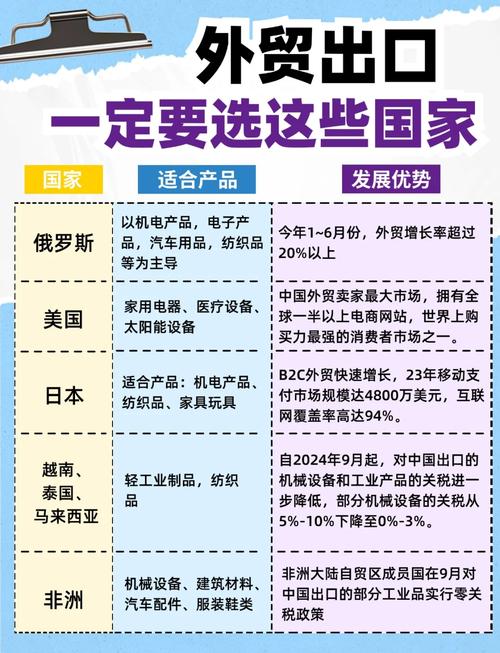 外贸出口
一定要选这些国家

| 国家 | 适合产品 | 发展优势 |
|---|---|---|
| 俄罗斯 | 以机电产品，电子产品，汽车用品，纺织品等为主导 | 今年1~6月份，外贸增长率超过20%以上 |
| 美国 | 家用电器、医疗设备、太阳能设备 | 中国外贸卖家最大市场，拥有全球一半以上电商网站，世界上购买力最强的消费者市场之一。 |
| 日本 | 适合产品：机电产品、纺织品、家具玩具 | B2C外贸快速增长，23年移动支付市场规模达4800万美元，互联网覆盖率高达94%。 |
| 越南、泰国、马来西亚 | 轻工业制品，纺织品 | 自2024年9月起，对中国出口的机械设备和工业产品的关税进一步降低，部分机械设备的关税从5%-10%下降至0%-3%。 |
| 非洲 | 机械设备、建筑材料、汽车配件、服装鞋类 | 非洲大陆自贸区成员国在9月对中国出口的部分工业品实行零关税政策 |